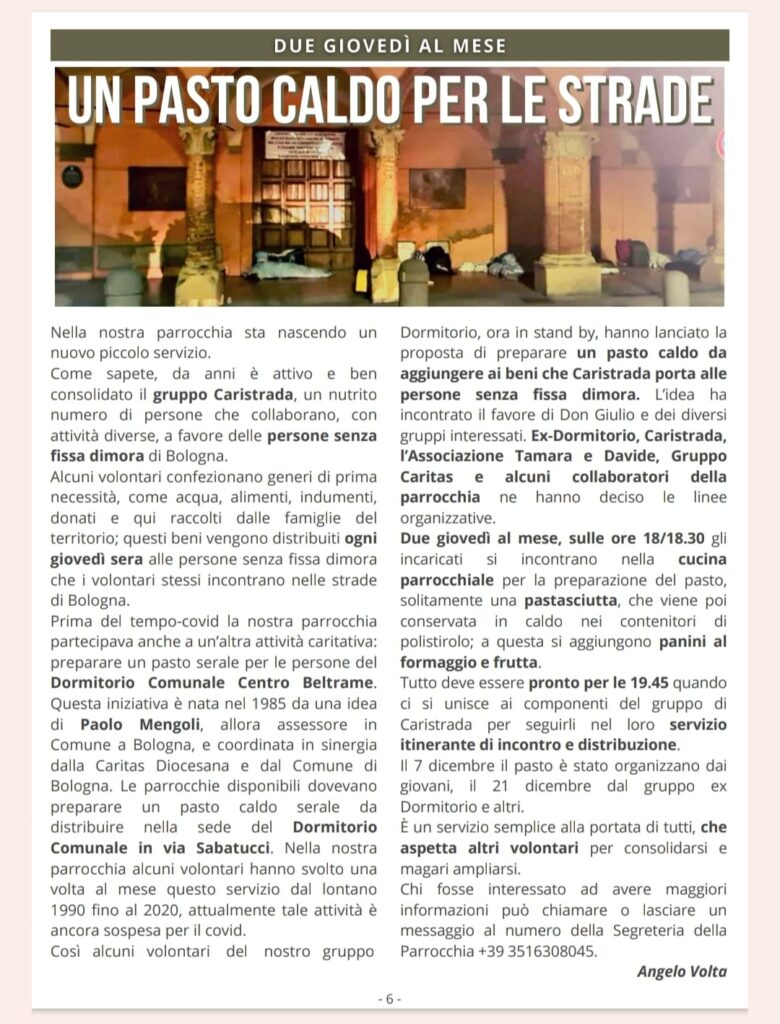 DUE GIOVEDÌ AL MESE

UN PASTO CALDO PER LE STRADE

Nella nostra parrocchia sta nascendo un nuovo piccolo servizio.
Come sapete, da anni è attivo e ben consolidato il gruppo Caristrada, un nutrito numero di persone che collaborano, con attività diverse, a favore delle persone senza fissa dimora di Bologna.
Alcuni volontari confezionano generi di prima necessità, come acqua, alimenti, indumenti, donati e qui raccolti dalle famiglie del territorio; questi beni vengono distribuiti ogni giovedì sera alle persone senza fissa dimora che i volontari stessi incontrano nelle strade di Bologna.
Prima del tempo-covid la nostra parrocchia partecipava anche a un'altra attività caritativa: preparare un pasto serale per le persone del Dormitorio Comunale Centro Beltrame.
Questa iniziativa è nata nel 1985 da una idea di Paolo Mengoli, allora assessore in Comune a Bologna, e coordinata in sinergia dalla Caritas Diocesana e dal Comune di Bologna. Le parrocchie disponibili dovevano preparare un pasto caldo serale da distribuire nella sede del Dormitorio Comunale in via Sabatucci. Nella nostra parrocchia alcuni volontari hanno svolto una volta al mese questo servizio dal lontano 1990 fino al 2020, attualmente tale attività è ancora sospesa per il covid.
Così alcuni volontari del nostro gruppo Dormitorio, ora in stand by, hanno lanciato la proposta di preparare un pasto caldo da aggiungere ai beni che Caristrada porta alle persone senza fissa dimora. L'idea ha incontrato il favore di Don Giulio e dei diversi gruppi interessati. Ex-Dormitorio, Caristrada, l'Associazione Tamara e Davide, Gruppo Caritas e alcuni collaboratori della parrocchia ne hanno deciso le linee organizzative.
Due giovedì al mese, sulle ore 18/18.30 gli incaricati si incontrano nella cucina parrocchiale per la preparazione del pasto, solitamente una pastasciutta, che viene poi conservata in caldo nei contenitori di polistirolo; a questa si aggiungono panini al formaggio e frutta.
Tutto deve essere pronto per le 19.45 quando ci si unisce ai componenti del gruppo di Caristrada per seguirli nel loro servizio itinerante di incontro e distribuzione.
Il 7 dicembre il pasto è stato organizzano dai giovani, il 21 dicembre dal gruppo ex Dormitorio e altri.
È un servizio semplice alla portata di tutti, che aspetta altri volontari per consolidarsi e magari ampliarsi.
Chi fosse interessato ad avere maggiori informazioni può chiamare o lasciare un messaggio al numero della Segreteria della Parrocchia +39 3516308045.

Angelo Volta

- 6 -